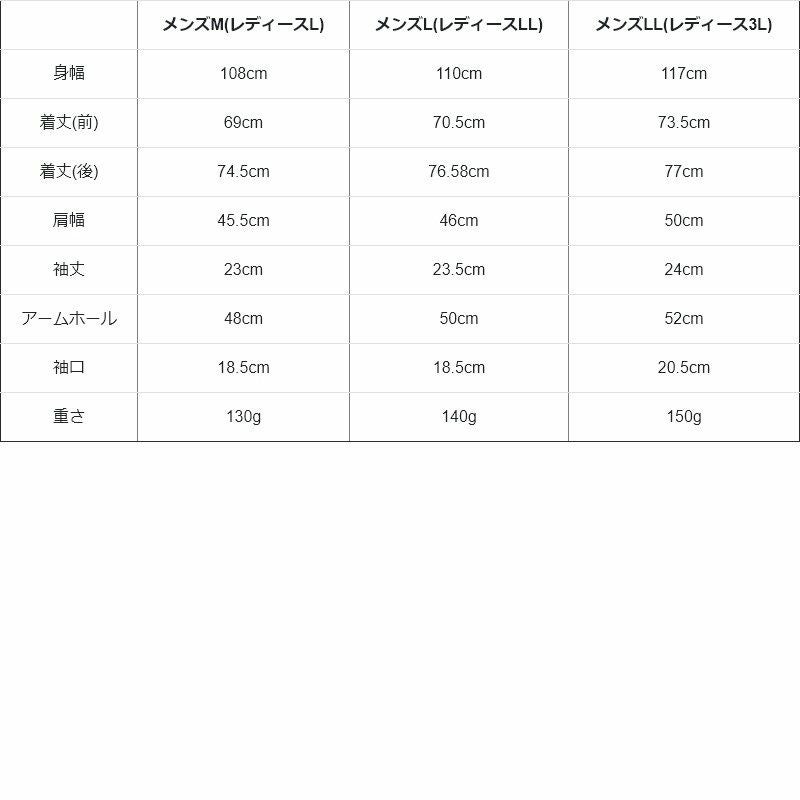 | | メンズM(レディースL) | メンズL(レディースLL) | メンズLL(レディース3L) |
|---|---|---|---|
| 身幅 | 108cm | 110cm | 117cm |
| 着丈(前) | 69cm | 70.5cm | 73.5cm |
| 着丈(後) | 74.5cm | 76.58cm | 77cm |
| 肩幅 | 45.5cm | 46cm | 50cm |
| 袖丈 | 23cm | 23.5cm | 24cm |
| アームホール | 48cm | 50cm | 52cm |
| 袖口 | 18.5cm | 18.5cm | 20.5cm |
| 重さ | 130g | 140g | 150g |